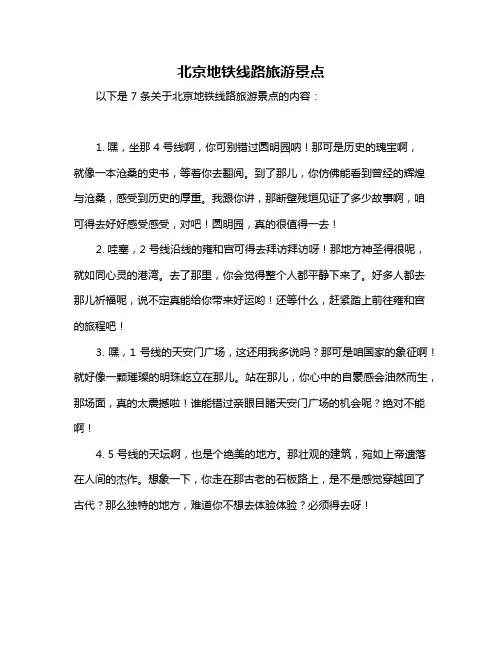 北京地铁线路旅游景点

以下是 7 条关于北京地铁线路旅游景点的内容：

1. 嘿，坐那 4 号线啊，你可别错过圆明园呐！那可是历史的瑰宝啊，就像一本沧桑的史书，等着你去翻阅。到了那儿，你仿佛能看到曾经的辉煌与沧桑，感受到历史的厚重。我跟你讲，那断壁残垣见证了多少故事啊，咱可得去好好感受感受，对吧！圆明园，真的很值得一去！

2. 哇塞，2 号线沿线的雍和宫可得去拜访拜访呀！那地方神圣得很呢，就如同心灵的港湾。去了那里，你会觉得整个人都平静下来了。好多人都去那儿祈福呢，说不定真能给你带来好运哟！还等什么，赶紧踏上前往雍和宫的旅程吧！

3. 嘿，1 号线的天安门广场，这还用我多说吗？那可是咱国家的象征啊！就好像一颗璀璨的明珠屹立在那儿。站在那儿，你心中的自豪感会油然而生，那场面，真的太震撼啦！谁能错过亲眼目睹天安门广场的机会呢？绝对不能啊！

4. 5 号线的天坛啊，也是个绝美的地方。那壮观的建筑，宛如上帝遗落在人间的杰作。想象一下，你走在那古老的石板路上，是不是感觉穿越回了古代？那么独特的地方，难道你不想去体验体验？必须得去呀！